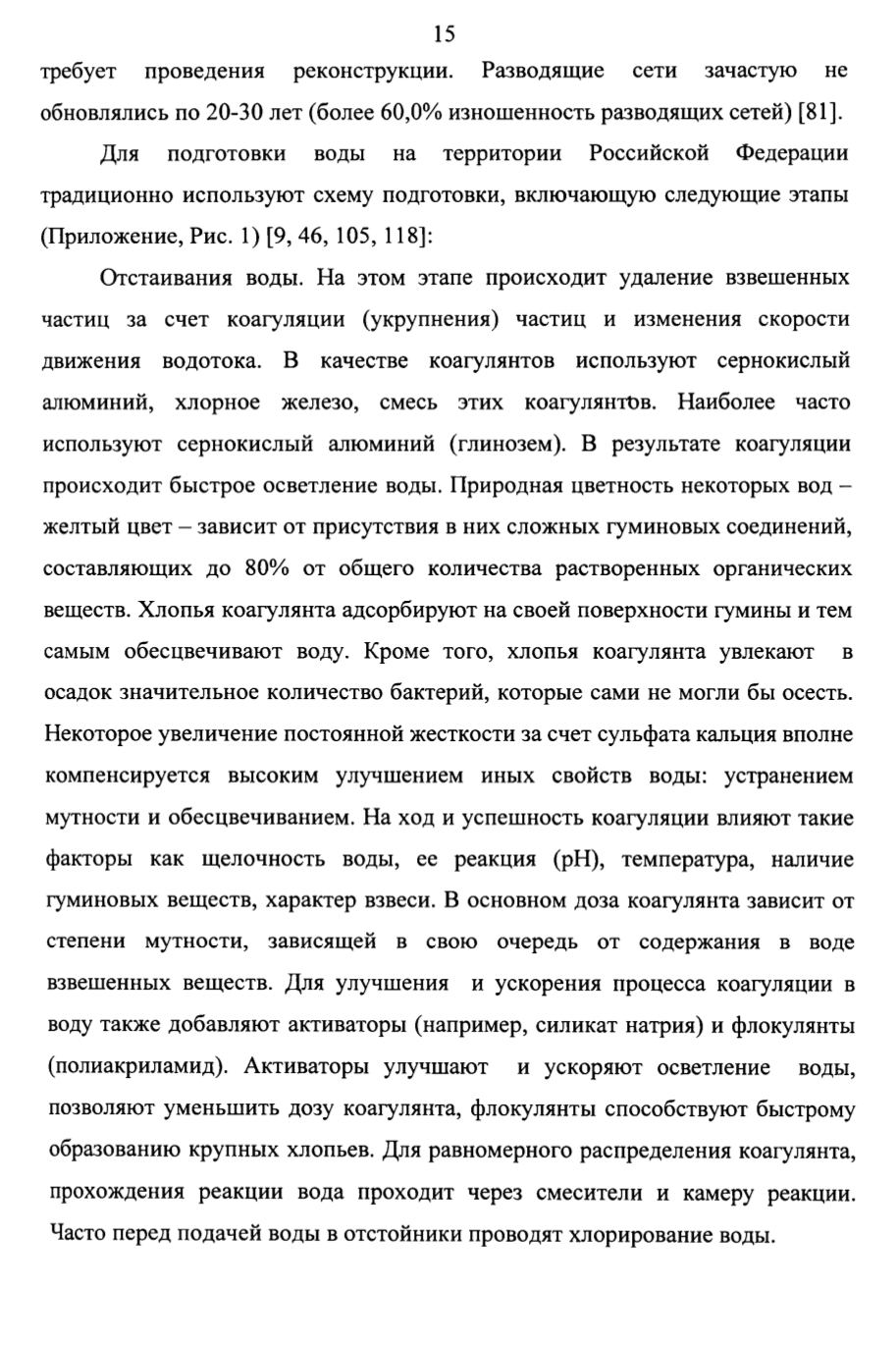 15

требует проведения реконструкции. Разводящие сети зачастую не обновлялись по 20-30 лет (более 60,0% изношенность разводящих сетей) [81].

Для подготовки воды на территории Российской Федерации традиционно используют схему подготовки, включающую следующие этапы (Приложение, Рис. 1) [9, 46, 105, 118]:

Отстаивания воды. На этом этапе происходит удаление взвешенных частиц за счет коагуляции (укрупнения) частиц и изменения скорости движения водотока. В качестве коагулянтов используют сернокислый алюминий, хлорное железо, смесь этих коагулянтов. Наиболее часто используют сернокислый алюминий (глинозем). В результате коагуляции происходит быстрое осветление воды. Природная цветность некоторых вод – желтый цвет – зависит от присутствия в них сложных гуминовых соединений, составляющих до 80% от общего количества растворенных органических веществ. Хлопья коагулянта адсорбируют на своей поверхности гумины и тем самым обесцвечивают воду. Кроме того, хлопья коагулянта увлекают в осадок значительное количество бактерий, которые сами не могли бы осесть. Некоторое увеличение постоянной жесткости за счет сульфата кальция вполне компенсируется высоким улучшением иных свойств воды: устранением мутности и обесцвечиванием. На ход и успешность коагуляции влияют такие факторы как щелочность воды, ее реакция (pH), температура, наличие гуминовых веществ, характер взвеси. В основном доза коагулянта зависит от степени мутности, зависящей в свою очередь от содержания в воде взвешенных веществ. Для улучшения и ускорения процесса коагуляции в воду также добавляют активаторы (например, силикат натрия) и флокулянты (полиакриламид). Активаторы улучшают и ускоряют осветление воды, позволяют уменьшить дозу коагулянта, флокулянты способствуют быстрому образованию крупных хлопьев. Для равномерного распределения коагулянта, прохождения реакции вода проходит через смесители и камеру реакции. Часто перед подачей воды в отстойники проводят хлорирование воды.